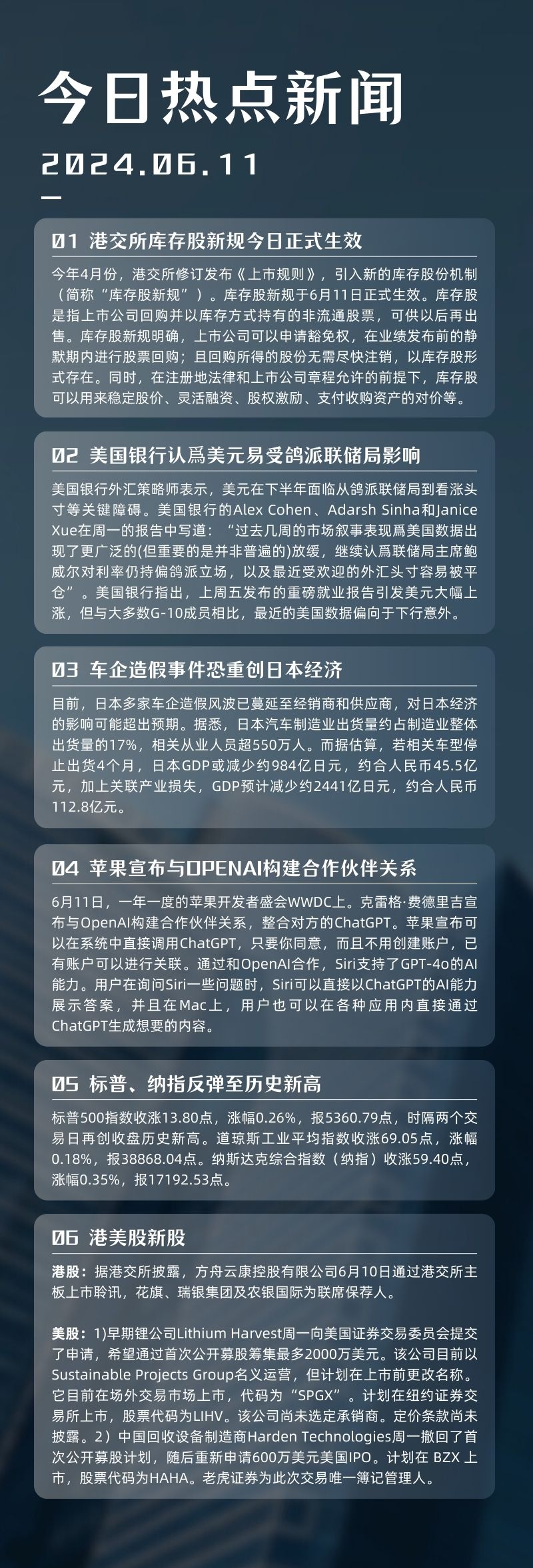 今日热点新闻

2024.06.11

01 港交所库存股新规今日正式生效

今年4月份，港交所修订发布《上市规则》，引入新的库存股份机制（简称“库存股新规”）。库存股新规于6月11日正式生效。库存股是指上市公司回购并以库存方式持有的非流通股票，可供以后再出售。库存股新规明确，上市公司可以申请豁免权，在业绩发布前的静默期内进行股票回购；且回购所得的股份无需尽快注销，以库存股形式存在。同时，在注册地法律和上市公司章程允许的前提下，库存股可以用来稳定股价、灵活融资、股权激励、支付收购资产的对价等。

02 美国银行认爲美元易受鸽派联储局影响

美国银行外汇策略师表示，美元在下半年面临从鸽派联储局到看涨头寸等关键障碍。美国银行的Alex Cohen、Adarsh Sinha和Janice Xue在周一的报告中写道：“过去几周的市场叙事表现爲美国数据出现了更广泛的(但重要的是并非普遍的)放缓，继续认爲联储局主席鲍威尔对利率仍持偏鸽派立场，以及最近受欢迎的外汇头寸容易被平仓”。美国银行指出，上周五发布的重磅就业报告引发美元大幅上涨，但与大多数G-10成员相比，最近的美国数据偏向于下行意外。

03 车企造假事件恐重创日本经济

目前，日本多家车企造假风波已蔓延至经销商和供应商，对日本经济的影响可能超出预期。据悉，日本汽车制造业出货量约占制造业整体出货量的17%，相关从业人员超550万人。而据估算，若相关车型停止出货4个月，日本GDP或减少约984亿日元，约合人民币45.5亿元，加上关联产业损失，GDP预计减少约2441亿日元，约合人民币112.8亿元。

04 苹果宣布与OPENAI构建合作伙伴关系

6月11日，一年一度的苹果开发者盛会WWDC上。克雷格·费德里吉宣布与OpenAI构建合作伙伴关系，整合对方的ChatGPT。苹果宣布可以在系统中直接调用ChatGPT，只要你同意，而且不用创建账户，已有账户可以进行关联。通过和OpenAI合作，Siri支持了GPT-4o的AI能力。用户在询问Siri一些问题时，Siri可以直接以ChatGPT的AI能力展示答案，并且在Mac上，用户也可以在各种应用内直接通过ChatGPT生成想要的内容。

05 标普、纳指反弹至历史新高

标普500指数收涨13.80点，涨幅0.26%，报5360.79点，时隔两个交易日再创收盘历史新高。道琼斯工业平均指数收涨69.05点，涨幅0.18%，报38868.04点。纳斯达克综合指数（纳指）收涨59.40点，涨幅0.35%，报17192.53点。

06 港美股新股

港股：据港交所披露，方舟云康控股有限公司6月10日通过港交所主板上市聆讯，花旗、瑞银集团及农银国际为联席保荐人。

美股：1)早期锂公司Lithium Harvest周一向美国证券交易委员会提交了申请，希望通过首次公开募股筹集最多2000万美元。该公司目前以Sustainable Projects Group名义运营，但计划在上市前更改名称。它目前在场外交易市场上市，代码为“SPGX”。计划在纽约证券交易所上市，股票代码为LIHV。该公司尚未选定承销商。定价条款尚未披露。2）中国回收设备制造商Harden Technologies周一撤回了首次公开募股计划，随后重新申请600万美元美国IPO。计划在 BZX 上市，股票代码为HAHA。老虎证券为此次交易唯一簿记管理人。